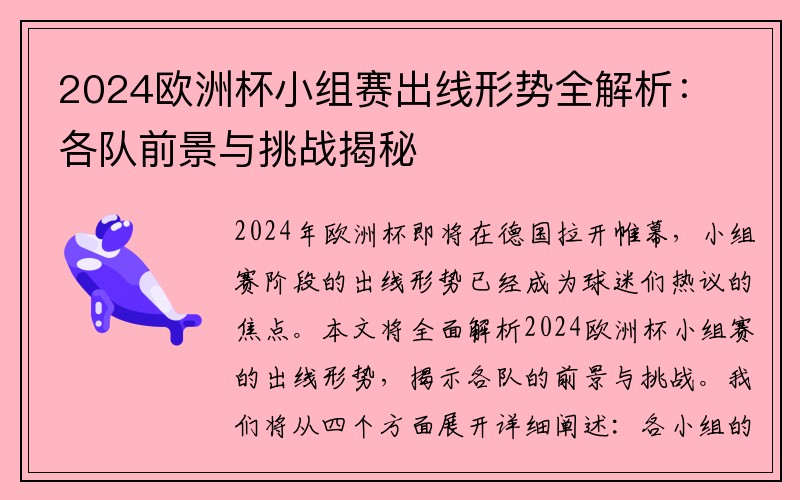 2024欧洲杯小组赛出线形势全解析：各队前景与挑战揭秘

2024年欧洲杯即将在德国拉开帷幕，小组赛阶段的出线形势已经成为球迷们热议的焦点。本文将全面解析2024欧洲杯小组赛的出线形势，揭示各队的前景与挑战。我们将从四个方面展开详细阐述：各小组的